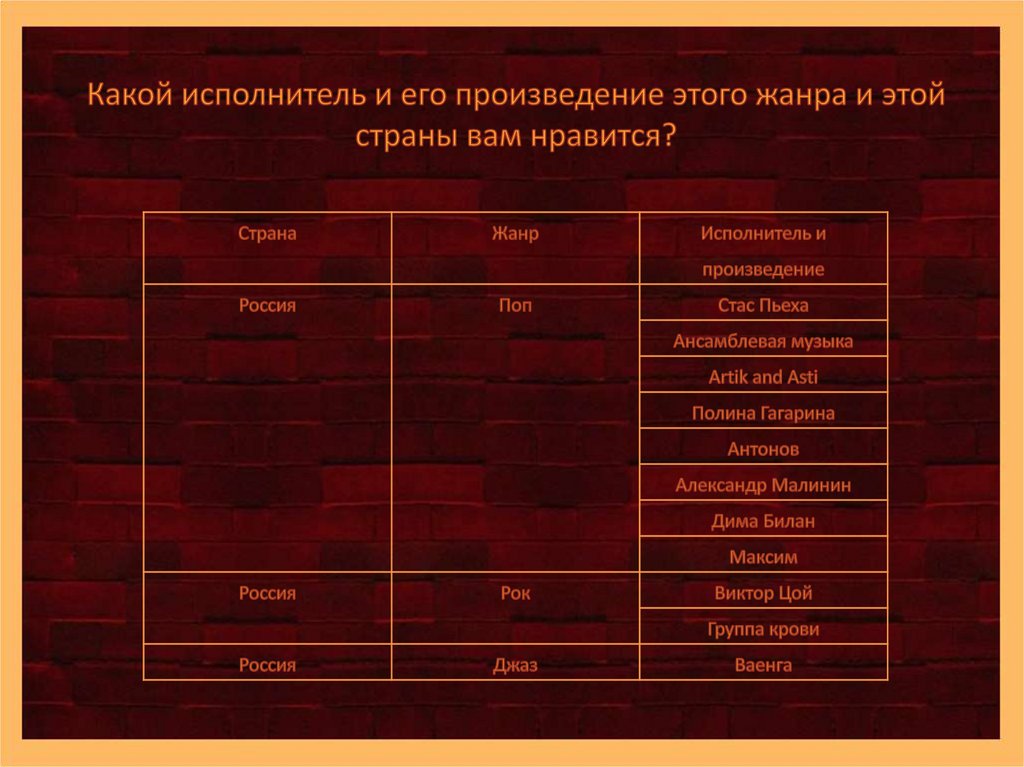 Какой исполнитель и его произведение этого жанра и этой страны вам нравится?

| Страна | Жанр | Исполнитель и произведение |
|---|---|---|
| Россия | Поп | Стас Пьеха |
| | | Ансамблевая музыка |
| | | Artik and Asti |
| | | Полина Гагарина |
| | | Антонов |
| | | Александр Малинин |
| | | Дима Билан |
| | | Максим |
| Россия | Рок | Виктор Цой |
| | | Группа крови |
| Россия | Джаз | Ваенга |